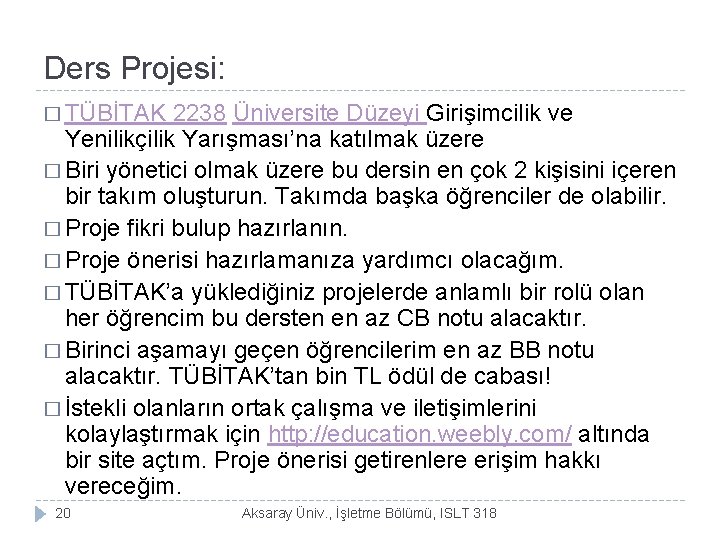 Ders Projesi:

□ TÜBİTAK 2238 Üniversite Düzeyi Girişimcilik ve Yenilikçilik Yarışması'na katılmak üzere

□ Biri yönetici olmak üzere bu dersin en çok 2 kişisini içeren bir takım oluşturun. Takımda başka öğrenciler de olabilir.

□ Proje fikri bulup hazırlanın.

□ Proje önerisi hazırlamanıza yardımcı olacağım.

□ TÜBİTAK'a yüklediğiniz projelerde anlamlı bir rolü olan her öğrencim bu dersten en az CB notu alacaktır.

□ Birinci aşamayı geçen öğrencilerim en az BB notu alacaktır. TÜBİTAK'tan bin TL ödül de cabası!

□ İstekli olanların ortak çalışma ve iletişimlerini kolaylaştırmak için http://education.weebly.com/ altında bir site açtım. Proje önerisi getirenlere erişim hakkı vereceğim.

20

Aksaray Üniv., İşletme Bölümü, ISLT 318